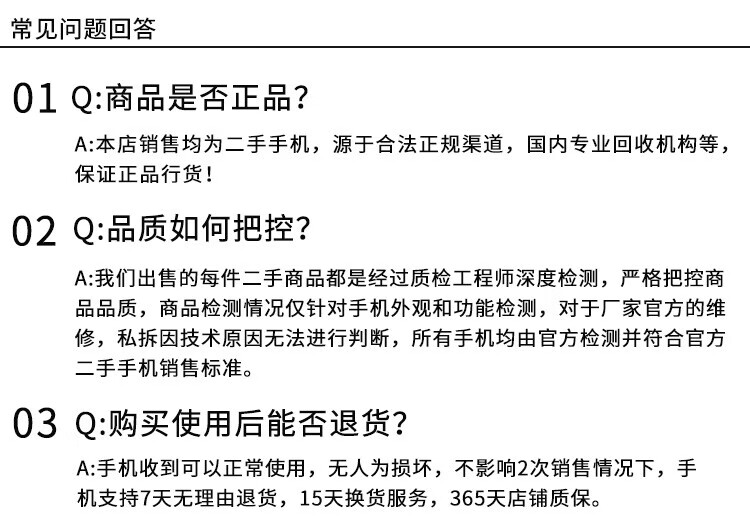 常见问题回答

01 Q:商品是否正品?

A:本店销售均为二手手机，源于合法正规渠道，国内专业回收机构等，保证正品行货!

02 Q:品质如何把控?

A:我们出售的每件二手商品都是经过质检工程师深度检测，严格把控商品品质，商品检测情况仅针对手机外观和功能检测，对于厂家官方的维修，私拆因技术原因无法进行判断，所有手机均由官方检测并符合官方二手手机销售标准。

03 Q:购买使用后能否退货?

A:手机收到可以正常使用，无人为损坏，不影响2次销售情况下，手机支持7天无理由退货，15天换货服务，365天店铺质保。